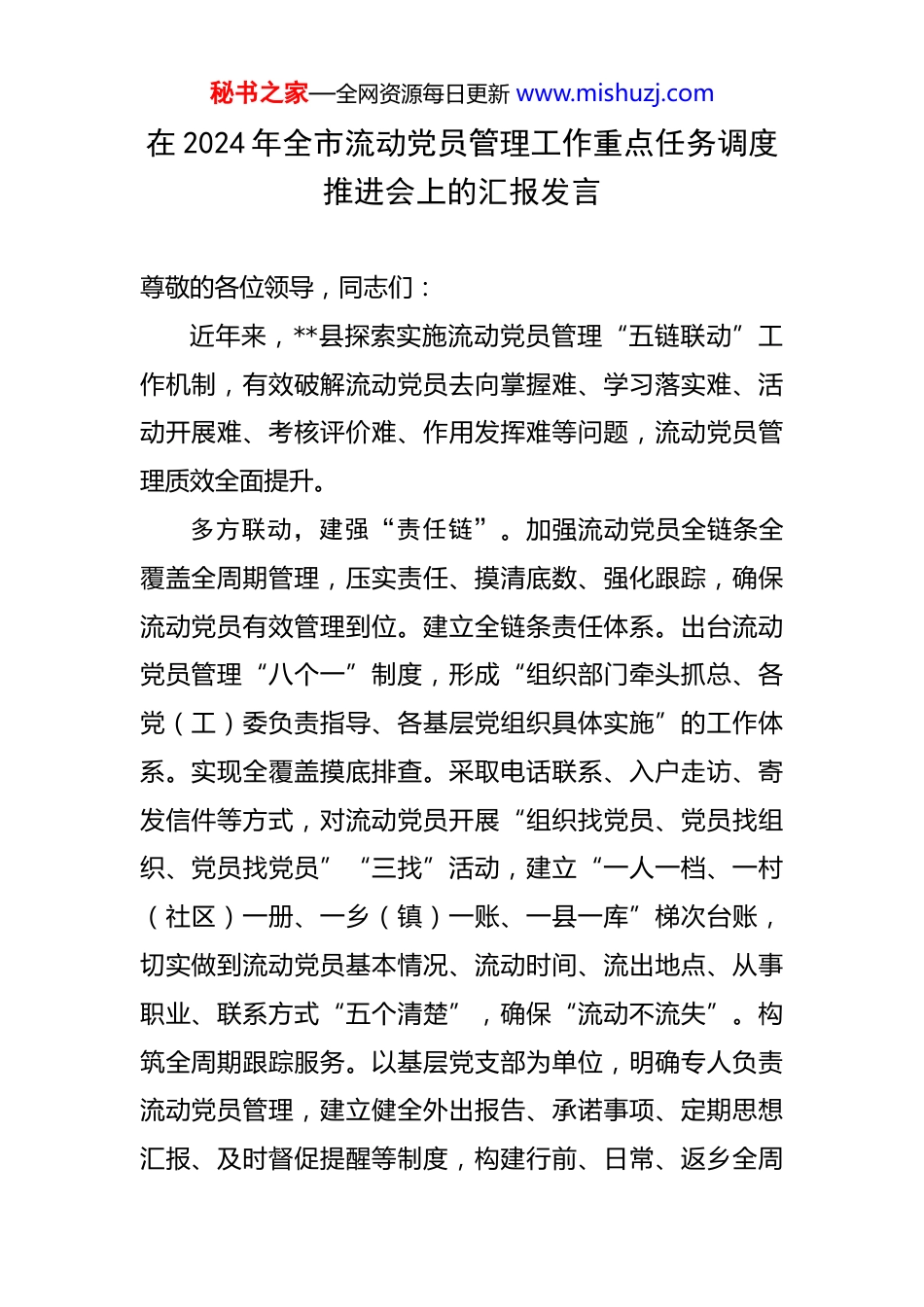 秘书之家—全网资源每日更新 www.mishuzj.com

在 2024 年全市流动党员管理工作重点任务调度推进会上的汇报发言

尊敬的各位领导，同志们：

近年来，**县探索实施流动党员管理“五链联动”工作机制，有效破解流动党员去向掌握难、学习落实难、活动开展难、考核评价难、作用发挥难等问题，流动党员管理质效全面提升。

多方联动，建强“责任链”。加强流动党员全链条全覆盖全周期管理，压实责任、摸清底数、强化跟踪，确保流动党员有效管理到位。建立全链条责任体系。出台流动党员管理“八个一”制度，形成“组织部门牵头抓总、各党（工）委负责指导、各基层党组织具体实施”的工作体系。实现全覆盖摸底排查。采取电话联系、入户走访、寄发信件等方式，对流动党员开展“组织找党员、党员找组织、党员找党员”“三找”活动，建立“一人一档、一村（社区）一册、一乡（镇）一账、一县一库”梯次台账，切实做到流动党员基本情况、流动时间、流出地点、从事职业、联系方式“五个清楚”，确保“流动不流失”。构筑全周期跟踪服务。以基层党支部为单位，明确专人负责流动党员管理，建立健全外出报告、承诺事项、定期思想汇报、及时督促提醒等制度，构建行前、日常、返乡全周